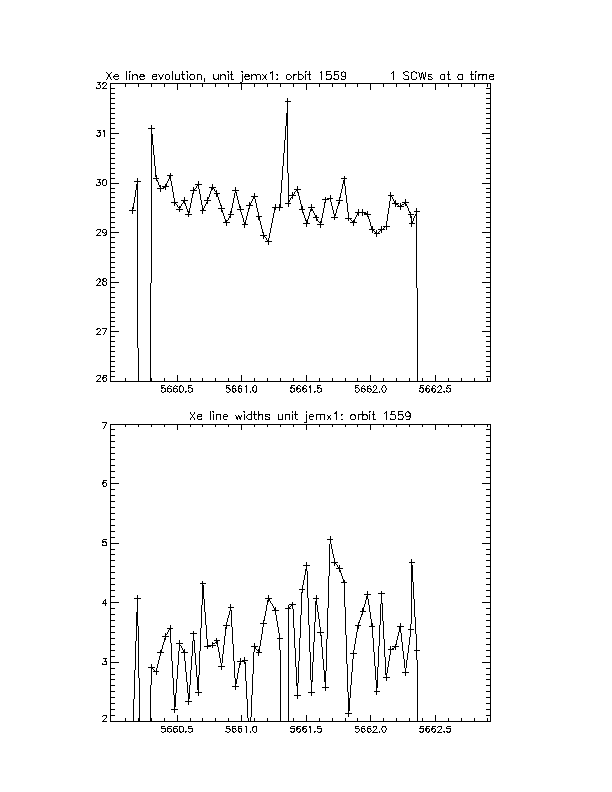 Xe line evolution, unit jemx1: orbit 1559 1 SCWs at a time

32
31
30
29
28
27
26

5660.5 5661.0 5661.5 5662.0 5662.5

Xe line widths unit jemx1: orbit 1559

7
6
5
4
3
2

5660.5 5661.0 5661.5 5662.0 5662.5